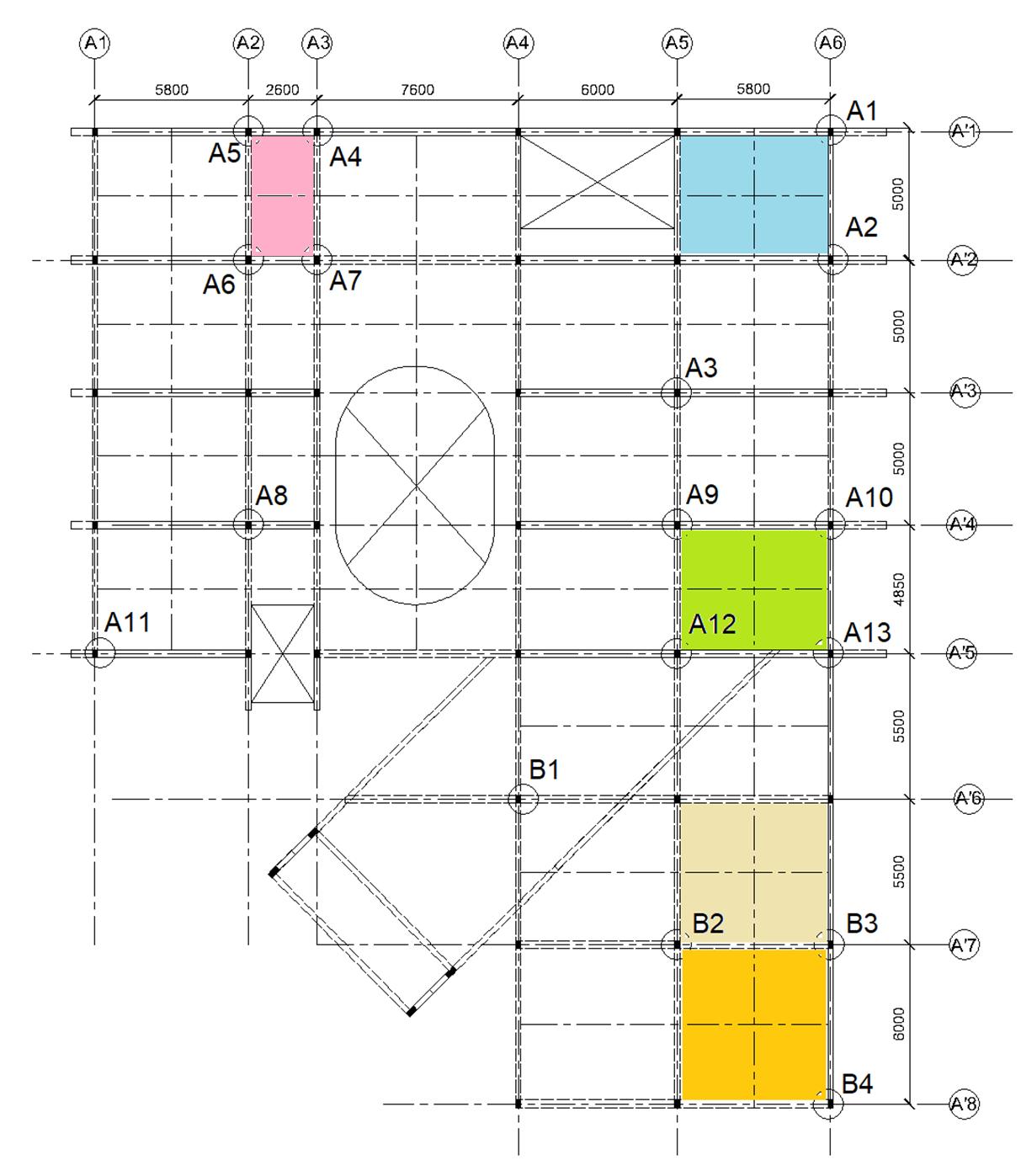 A1 A2 A3 A4 A5 A6

5800 2600 7600 6000 5800

A1
A'1
A5 A4
5000
A2
A'2
A6 A7
5000
A3
A'3
5000
A8 A9 A10
A'4
4850
A11 A12 A13
A'5
5500
B1
A'6
5500
B2 B3
A'7
6000
B4
A'8